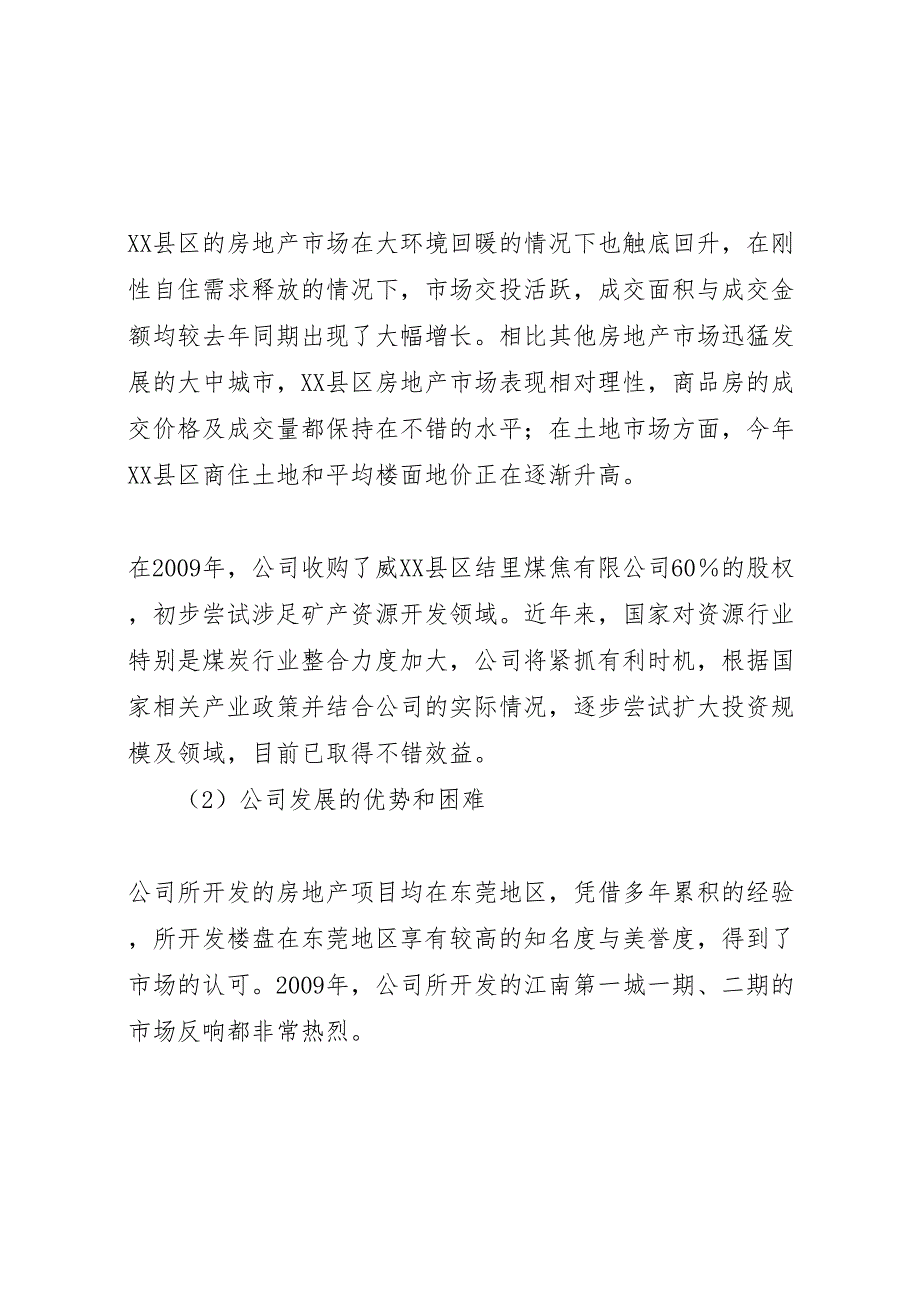 XX县区的房地产市场在大环境回暖的情况下也触底回升，在刚性自住需求释放的情况下，市场交投活跃，成交面积与成交金额均较去年同期出现了大幅增长。相比其他房地产市场迅猛发展的大中城市，XX县区房地产市场表现相对理性，商品房的成交价格及成交量都保持在不错的水平；在土地市场方面，今年XX县区商住土地和平均楼面地价正在逐渐升高。

在2009年，公司收购了威XX县区结里煤焦有限公司60%的股权，初步尝试涉足矿产资源开发领域。近年来，国家对资源行业特别是煤炭行业整合力度加大，公司将紧抓有利时机，根据国家相关产业政策并结合公司的实际情况，逐步尝试扩大投资规模及领域，目前已取得不错效益。

（2）公司发展的优势和困难

公司所开发的房地产项目均在东莞地区，凭借多年累积的经验，所开发楼盘在东莞地区享有较高的知名度与美誉度，得到了市场的认可。2009年，公司所开发的江南第一城一期、二期的市场反响都非常热烈。